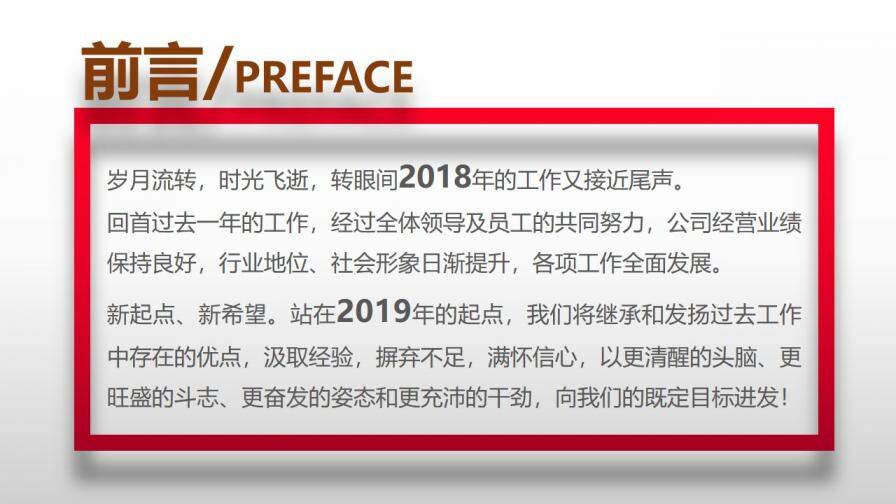 前言/PREFACE

岁月流转，时光飞逝，转眼间2018年的工作又接近尾声。
回首过去一年的工作，经过全体领导及员工的共同努力，公司经营业绩保持良好，行业地位、社会形象日渐提升，各项工作全面发展。

新起点、新希望。站在2019年的起点，我们将继承和发扬过去工作中存在的优点，汲取经验，摒弃不足，满怀信心，以更清醒的头脑、更旺盛的斗志、更奋发的姿态和更充沛的干劲，向我们的既定目标进发！